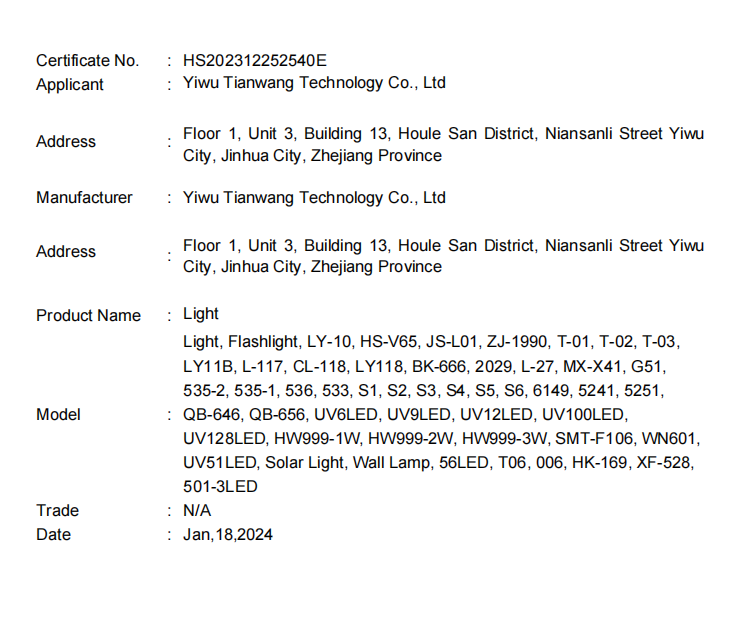 Certificate No. : HS202312252540E
Applicant : Yiwu Tianwang Technology Co., Ltd

Address : Floor 1, Unit 3, Building 13, Houle San District, Niansanli Street Yiwu City, Jinhua City, Zhejiang Province

Manufacturer : Yiwu Tianwang Technology Co., Ltd

Address : Floor 1, Unit 3, Building 13, Houle San District, Niansanli Street Yiwu City, Jinhua City, Zhejiang Province

Product Name : Light

Model : Light, Flashlight, LY-10, HS-V65, JS-L01, ZJ-1990, T-01, T-02, T-03, LY11B, L-117, CL-118, LY118, BK-666, 2029, L-27, MX-X41, G51, 535-2, 535-1, 536, 533, S1, S2, S3, S4, S5, S6, 6149, 5241, 5251, QB-646, QB-656, UV6LED, UV9LED, UV12LED, UV100LED, UV128LED, HW999-1W, HW999-2W, HW999-3W, SMT-F106, WN601, UV51LED, Solar Light, Wall Lamp, 56LED, T06, 006, HK-169, XF-528, 501-3LED
Trade : N/A
Date : Jan,18,2024